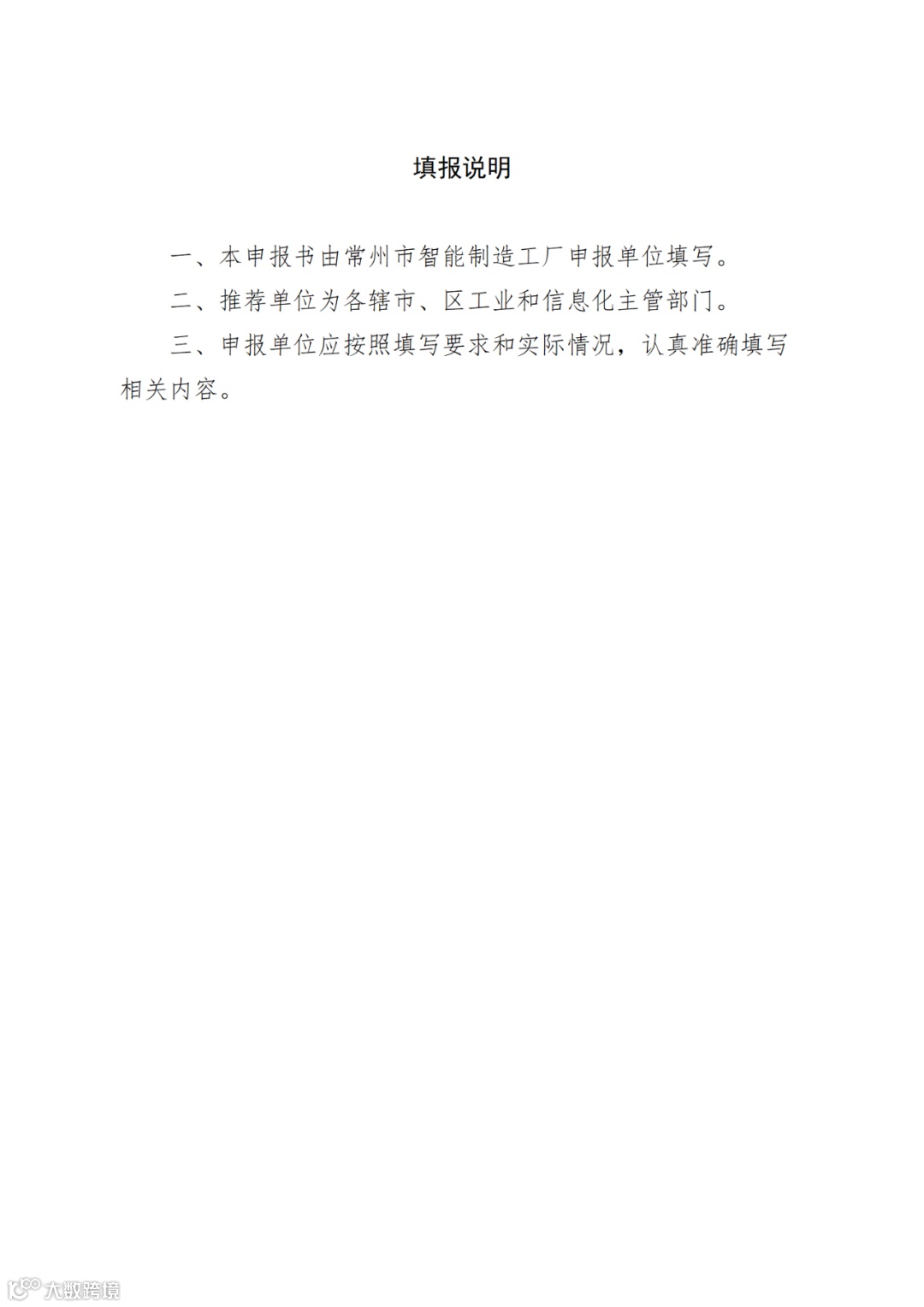 填报说明

一、本申报书由常州市智能制造工厂申报单位填写。

二、推荐单位为各辖市、区工业和信息化主管部门。

三、申报单位应按照填写要求和实际情况，认真准确填写相关内容。

大数跨境